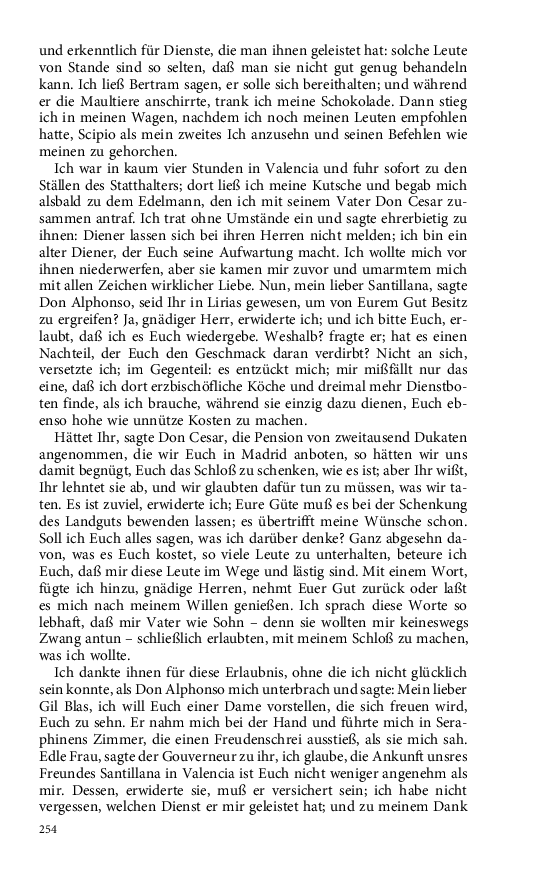 und erkenntlich für Dienste, die man ihnen geleistet hat: solche Leute von Stande sind so selten, daß man sie nicht gut genug behandeln kann. Ich ließ Bertram sagen, er solle sich bereithalten; und während er die Maultiere anschirrte, trank ich meine Schokolade. Dann stieg ich in meinen Wagen, nachdem ich noch meinen Leuten empfohlen hatte, Scipio als mein zweites Ich anzusehn und seinen Befehlen wie meinen zu gehorchen.

Ich war in kaum vier Stunden in Valencia und fuhr sofort zu den Ställen des Statthalters; dort ließ ich meine Kutsche und begab mich alsbald zu dem Edelmann, den ich mit seinem Vater Don Cesar zusammen antraf. Ich trat ohne Umstände ein und sagte ehrerbietig zu ihnen: Diener lassen sich bei ihren Herren nicht melden; ich bin ein alter Diener, der Euch seine Aufwartung macht. Ich wollte mich vor ihnen niederwerfen, aber sie kamen mir zuvor und umarmtem mich mit allen Zeichen wirklicher Liebe. Nun, mein lieber Santillana, sagte Don Alphonso, seid Ihr in Lirias gewesen, um von Eurem Gut Besitz zu ergreifen? Ja, gnädiger Herr, erwiderte ich; und ich bitte Euch, erlaubt, daß ich es Euch wiedergebe. Weshalb? fragte er; hat es einen Nachteil, der Euch den Geschmack daran verdirbt? Nicht an sich, versetzte ich; im Gegenteil: es entzückt mich; mir mißfällt nur das eine, daß ich dort erzbischöfliche Köche und dreimal mehr Dienstboten finde, als ich brauche, während sie einzig dazu dienen, Euch ebenso hohe wie unnütze Kosten zu machen.

Hättet Ihr, sagte Don Cesar, die Pension von zweitausend Dukaten angenommen, die wir Euch in Madrid anboten, so hätten wir uns damit begnügt, Euch das Schloß zu schenken, wie es ist; aber Ihr wißt, Ihr lehntet sie ab, und wir glaubten dafür tun zu müssen, was wir taten. Es ist zuviel, erwiderte ich; Eure Güte muß es bei der Schenkung des Landguts bewenden lassen; es übertrifft meine Wünsche schon. Soll ich Euch alles sagen, was ich darüber denke? Ganz abgesehn davon, was es Euch kostet, so viele Leute zu unterhalten, beteure ich Euch, daß mir diese Leute im Wege und lästig sind. Mit einem Wort, fügte ich hinzu, gnädige Herren, nehmt Euer Gut zurück oder laßt es mich nach meinem Willen genießen. Ich sprach diese Worte so lebhaft, daß mir Vater wie Sohn – denn sie wollten mir keineswegs Zwang antun – schließlich erlaubten, mit meinem Schloß zu machen, was ich wollte.

Ich dankte ihnen für diese Erlaubnis, ohne die ich nicht glücklich sein konnte, als Don Alphonso mich unterbrach und sagte: Mein lieber Gil Blas, ich will Euch einer Dame vorstellen, die sich freuen wird, Euch zu sehn. Er nahm mich bei der Hand und führte mich in Seraphinens Zimmer, die einen Freudenschrei ausstieß, als sie mich sah. Edle Frau, sagte der Gouverneur zu ihr, ich glaube, die Ankunft unsres Freundes Santillana in Valencia ist Euch nicht weniger angenehm als mir. Dessen, erwiderte sie, muß er versichert sein; ich habe nicht vergessen, welchen Dienst er mir geleistet hat; und zu meinem Dank

254